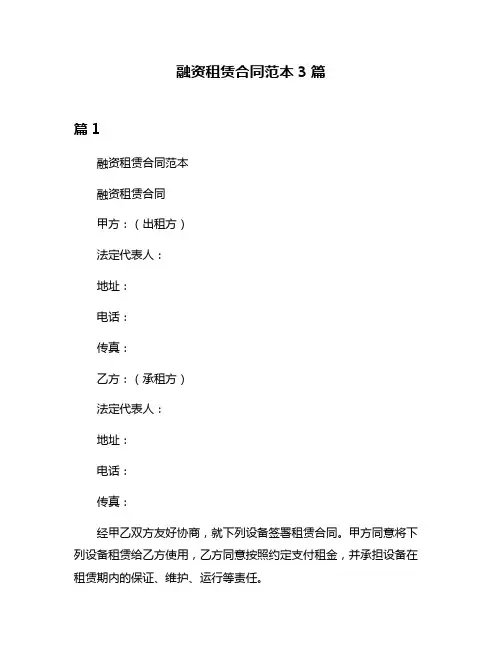 融资租赁合同范本 3 篇

篇 1

融资租赁合同范本

融资租赁合同

甲方：（出租方）

法定代表人：

地址：

电话：

传真：

乙方：（承租方）

法定代表人：

地址：

电话：

传真：

经甲乙双方友好协商，就下列设备签署租赁合同。甲方同意将下列设备租赁给乙方使用，乙方同意按照约定支付租金，并承担设备在租赁期内的保证、维护、运行等责任。